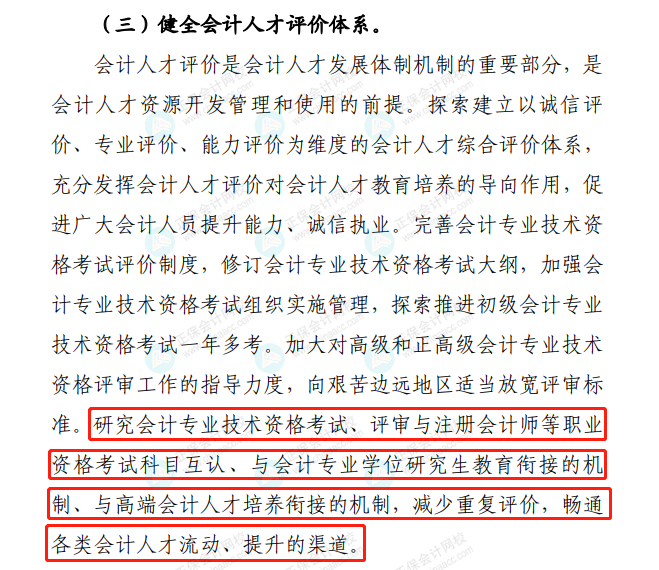 （三）健全会计人才评价体系。

会计人才评价是会计人才发展体制机制的重要部分，是会计人才资源开发管理和使用的前提。探索建立以诚信评价、专业评价、能力评价为维度的会计人才综合评价体系，充分发挥会计人才评价对会计人才教育培养的导向作用，促进广大会计人员提升能力、诚信执业。完善会计专业技术资格考试评价制度，修订会计专业技术资格考试大纲，加强会计专业技术资格考试组织实施管理，探索推进初级会计专业技术资格考试一年多考。加大对高级和正高级会计专业技术资格评审工作的指导力度，向艰苦边远地区适当放宽评审标准。研究会计专业技术资格考试、评审与注册会计师等职业资格考试科目互认、与会计专业学位研究生教育衔接的机制、与高端会计人才培养衔接的机制，减少重复评价，畅通各类会计人才流动、提升的渠道。